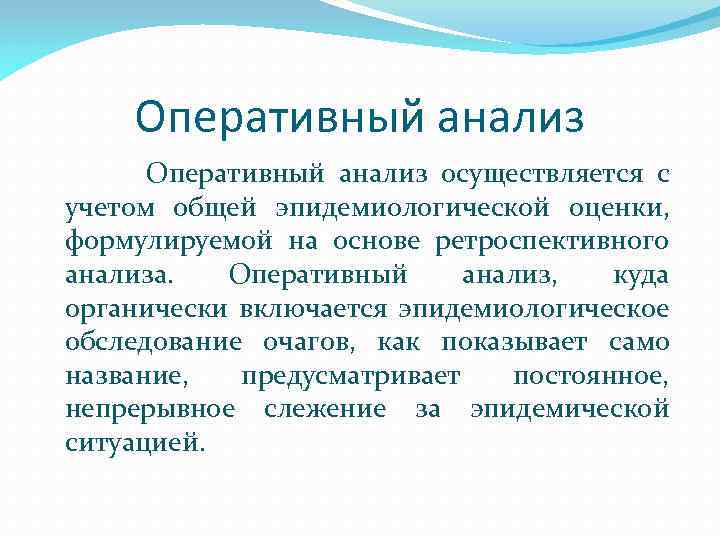 Оперативный анализ

Оперативный анализ осуществляется с учетом общей эпидемиологической оценки, формулируемой на основе ретроспективного анализа. Оперативный анализ, куда органически включается эпидемиологическое обследование очагов, как показывает само название, предусматривает постоянное, непрерывное слежение за эпидемической ситуацией.